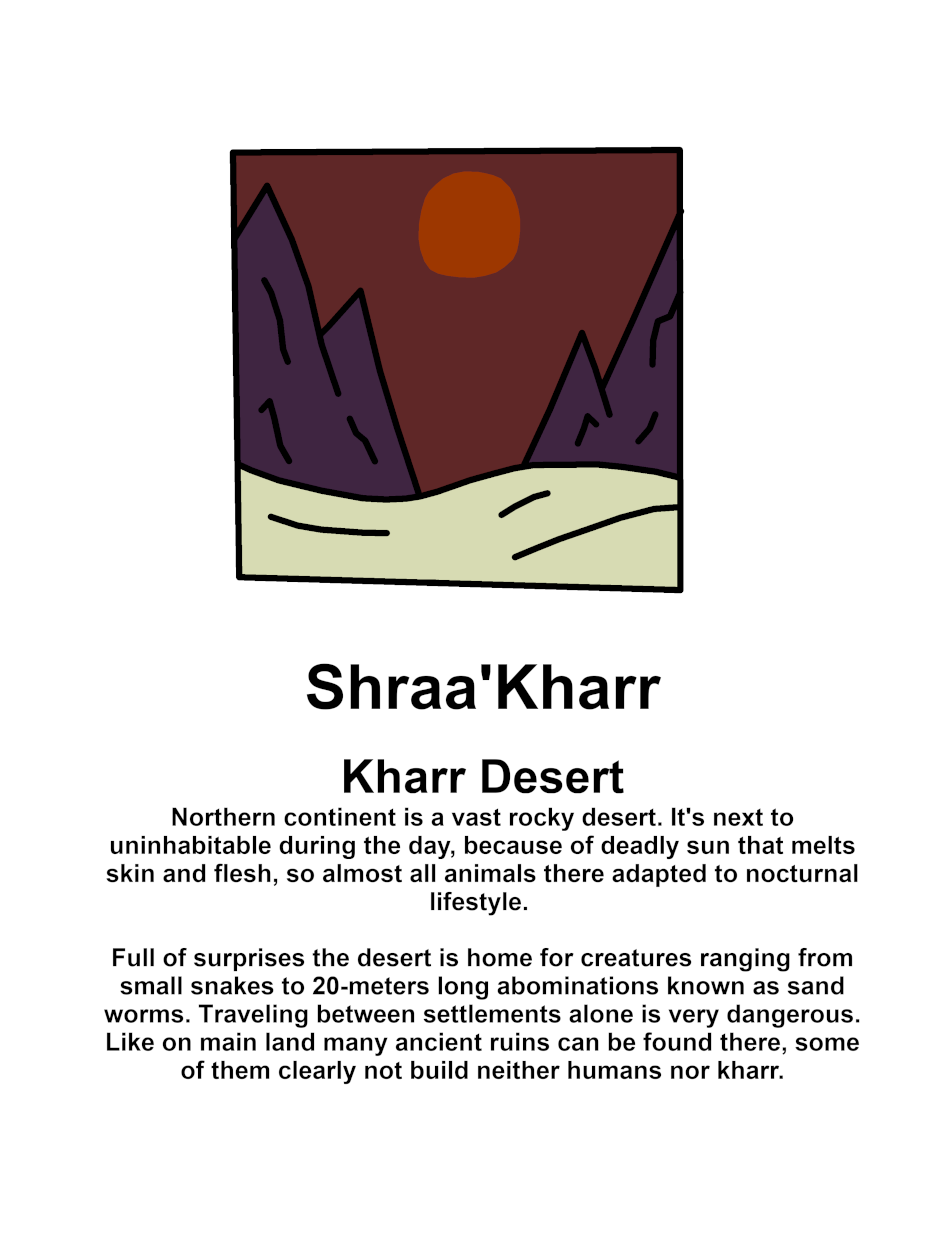 Shraa'Kharr

Kharr Desert

Northern continent is a vast rocky desert. It's next to uninhabitable during the day, because of deadly sun that melts skin and flesh, so almost all animals there adapted to nocturnal lifestyle.

Full of surprises the desert is home for creatures ranging from small snakes to 20-meters long abominations known as sand worms. Traveling between settlements alone is very dangerous. Like on main land many ancient ruins can be found there, some of them clearly not build neither humans nor kharr.